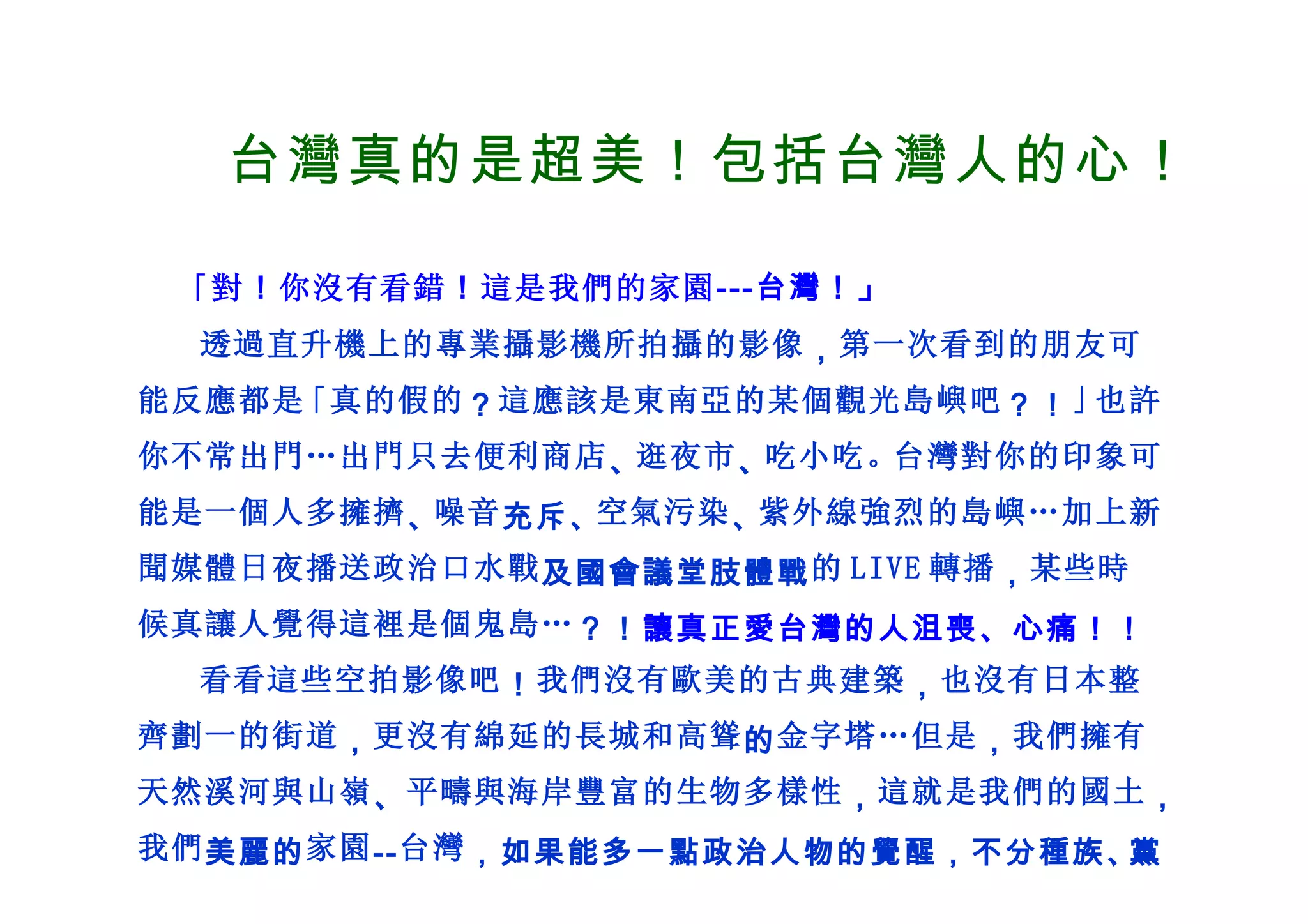 台灣真的是超美！包括台灣人的心！

「對！你沒有看錯！這是我們的家園---台灣！」

透過直升機上的專業攝影機所拍攝的影像，第一次看到的朋友可能反應都是「真的假的？這應該是東南亞的某個觀光島嶼吧？！」也許你不常出門…出門只去便利商店、逛夜市、吃小吃。台灣對你的印象可能是一個人多擁擠、噪音充斥、空氣污染、紫外線強烈的島嶼…加上新聞媒體日夜播送政治口水戰及國會議堂肢體戰的LIVE轉播，某些時候真讓人覺得這裡是個鬼島…？！讓真正愛台灣的人沮喪、心痛！！

看看這些空拍影像吧！我們沒有歐美的古典建築，也沒有日本整齊劃一的街道，更沒有綿延的長城和高聳的金字塔…但是，我們擁有天然溪河與山嶺、平疇與海岸豐富的生物多樣性，這就是我們的國土，我們美麗的家園--台灣，如果能多一點政治人物的覺醒，不分種族、黨